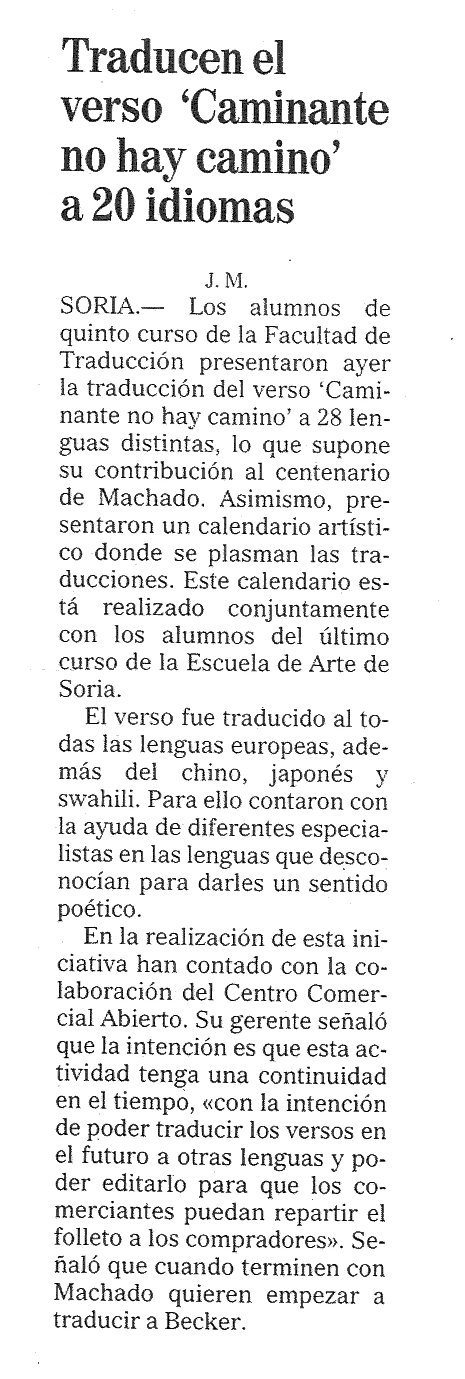 Traducen el verso 'Caminante no hay camino' a 20 idiomas

J. M.

SORIA.— Los alumnos de quinto curso de la Facultad de Traducción presentaron ayer la traducción del verso 'Caminante no hay camino' a 28 lenguas distintas, lo que supone su contribución al centenario de Machado. Asimismo, presentaron un calendario artístico donde se plasman las traducciones. Este calendario está realizado conjuntamente con los alumnos del último curso de la Escuela de Arte de Soria.

El verso fue traducido al todas las lenguas europeas, además del chino, japonés y swahili. Para ello contaron con la ayuda de diferentes especialistas en las lenguas que desconocían para darles un sentido poético.

En la realización de esta iniciativa han contado con la colaboración del Centro Comercial Abierto. Su gerente señaló que la intención es que esta actividad tenga una continuidad en el tiempo, «con la intención de poder traducir los versos en el futuro a otras lenguas y poder editarlo para que los comerciantes puedan repartir el folleto a los compradores». Señaló que cuando terminen con Machado quieren empezar a traducir a Becker.